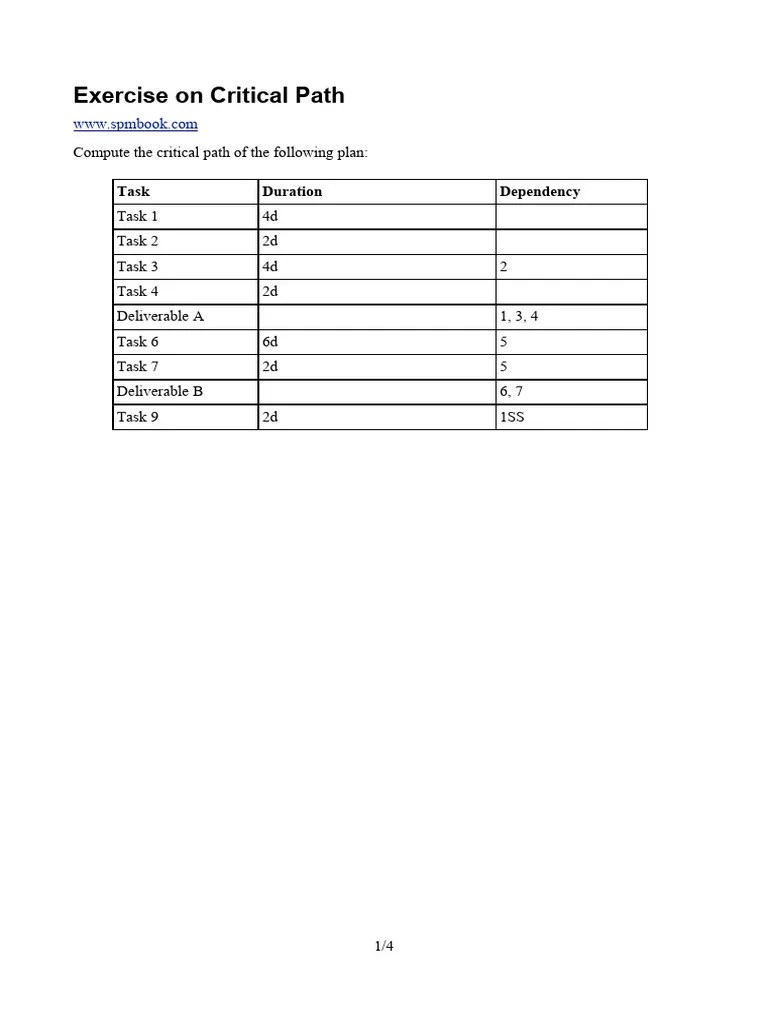 Exercise on Critical Path

www.spmbook.com

Compute the critical path of the following plan:

| Task | Duration | Dependency |
|---|---|---|
| Task 1 | 4d | |
| Task 2 | 2d | |
| Task 3 | 4d | 2 |
| Task 4 | 2d | |
| Deliverable A | | 1, 3, 4 |
| Task 6 | 6d | 5 |
| Task 7 | 2d | 5 |
| Deliverable B | | 6, 7 |
| Task 9 | 2d | 1SS |

1/4